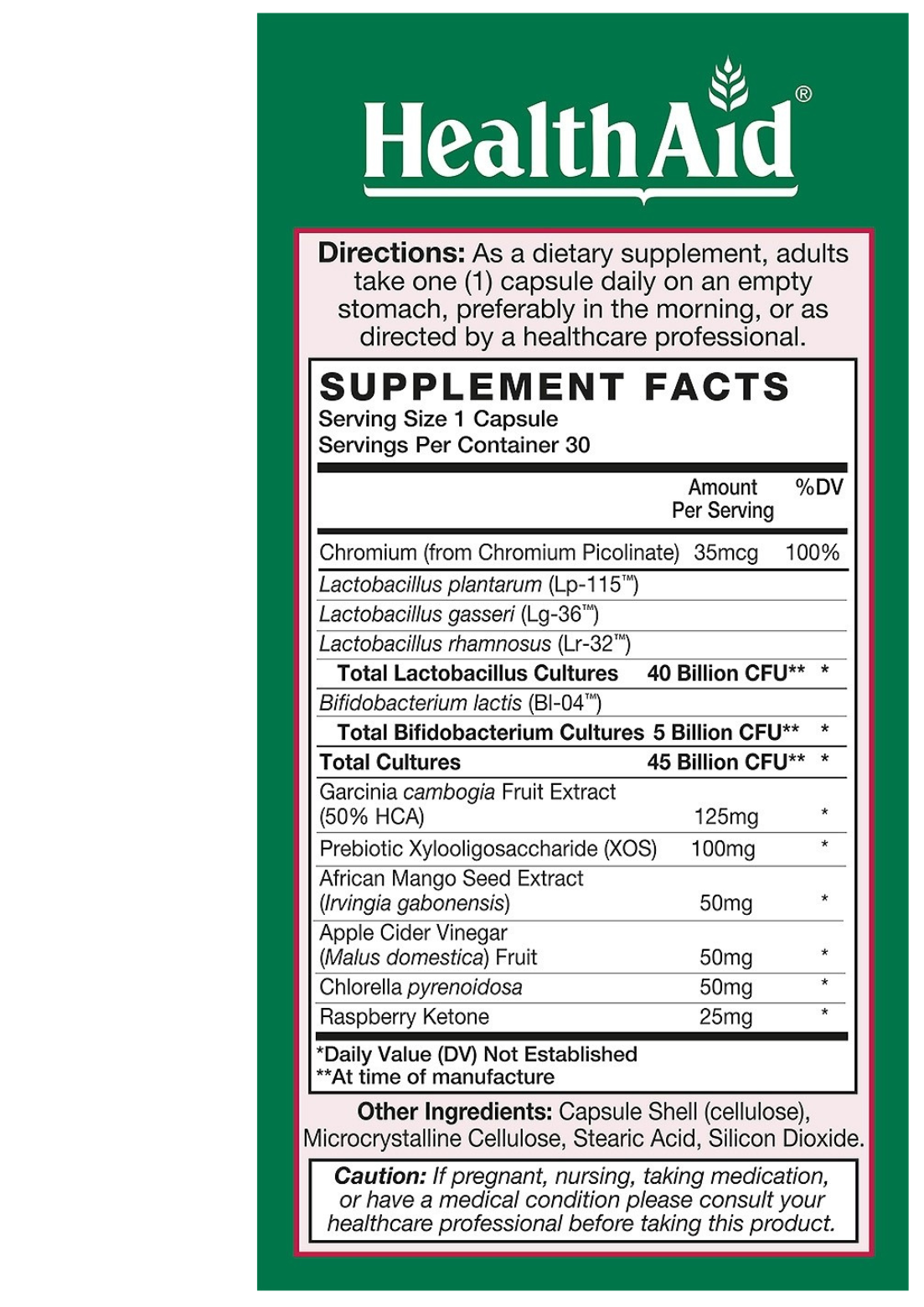 HealthAid®

Directions: As a dietary supplement, adults take one (1) capsule daily on an empty stomach, preferably in the morning, or as directed by a healthcare professional.

SUPPLEMENT FACTS
Serving Size 1 Capsule
Servings Per Container 30

| | Amount Per Serving | %DV |
|---|---|---|
| Chromium (from Chromium Picolinate) | 35mcg | 100% |
| Lactobacillus plantarum (Lp-115™) | | |
| Lactobacillus gasseri (Lg-36™) | | |
| Lactobacillus rhamnosus (Lr-32™) | | |
| Total Lactobacillus Cultures | 40 Billion CFU** | * |
| Bifidobacterium lactis (Bl-04™) | | |
| Total Bifidobacterium Cultures | 5 Billion CFU** | * |
| Total Cultures | 45 Billion CFU** | * |
| Garcinia cambogia Fruit Extract (50% HCA) | 125mg | * |
| Prebiotic Xylooligosaccharide (XOS) | 100mg | * |
| African Mango Seed Extract (Irvingia gabonensis) | 50mg | * |
| Apple Cider Vinegar (Malus domestica) Fruit | 50mg | * |
| Chlorella pyrenoidosa | 50mg | * |
| Raspberry Ketone | 25mg | * |

*Daily Value (DV) Not Established
**At time of manufacture

Other Ingredients: Capsule Shell (cellulose), Microcrystalline Cellulose, Stearic Acid, Silicon Dioxide.

Caution: If pregnant, nursing, taking medication, or have a medical condition please consult your healthcare professional before taking this product.